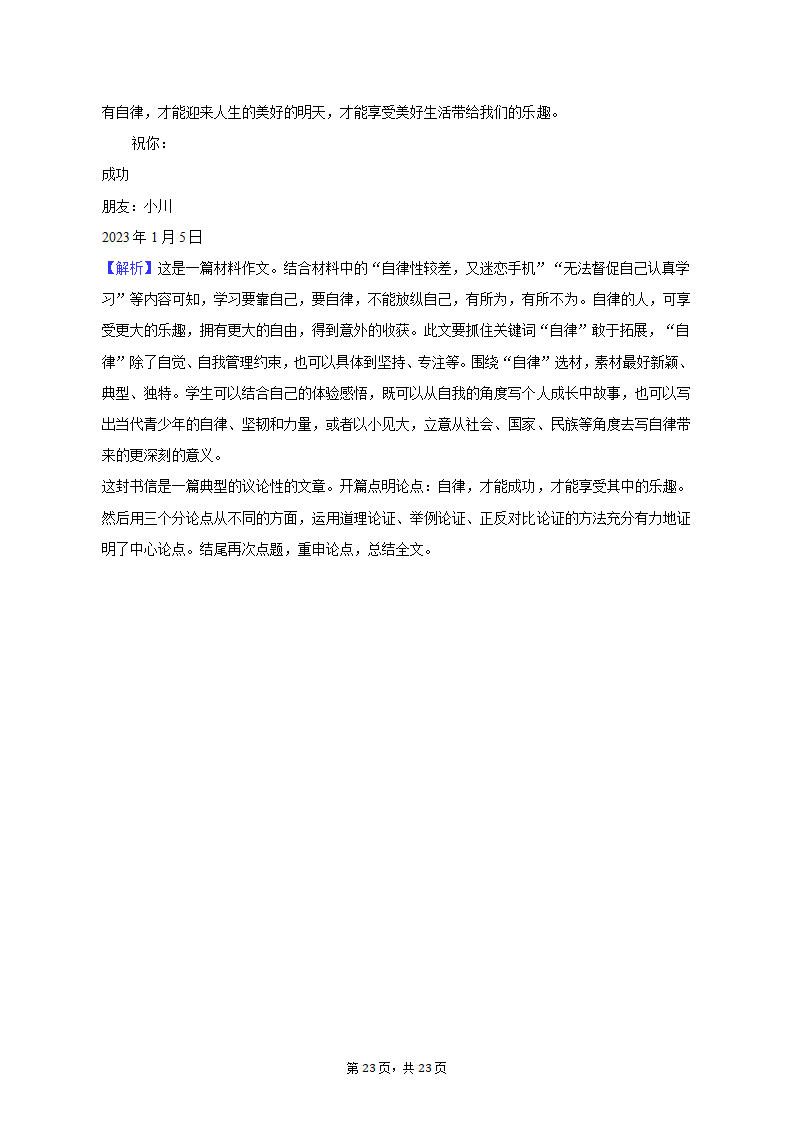 有自律，才能迎来人生的美好的明天，才能享受美好生活带给我们的乐趣。

祝你：

成功

朋友：小川

2023 年 1 月 5 日

【解析】这是一篇材料作文。结合材料中的“自律性较差，又迷恋手机”“无法督促自己认真学习”等内容可知，学习要靠自己，要自律，不能放纵自己，有所为，有所不为。自律的人，可享受更大的乐趣，拥有更大的自由，得到意外的收获。此文要抓住关键词“自律”敢于拓展，“自律”除了自觉、自我管理约束，也可以具体到坚持、专注等。围绕“自律”选材，素材最好新颖、典型、独特。学生可以结合自己的体验感悟，既可以从自我的角度写个人成长中故事，也可以写出当代青少年的自律、坚韧和力量，或者以小见大，立意从社会、国家、民族等角度去写自律带来的更深刻的意义。

这封书信是一篇典型的议论性的文章。开篇点明论点：自律，才能成功，才能享受其中的乐趣。然后用三个分论点从不同的方面，运用道理论证、举例论证、正反对比论证的方法充分有力地证明了中心论点。结尾再次点题，重申论点，总结全文。

第 23 页，共 23 页